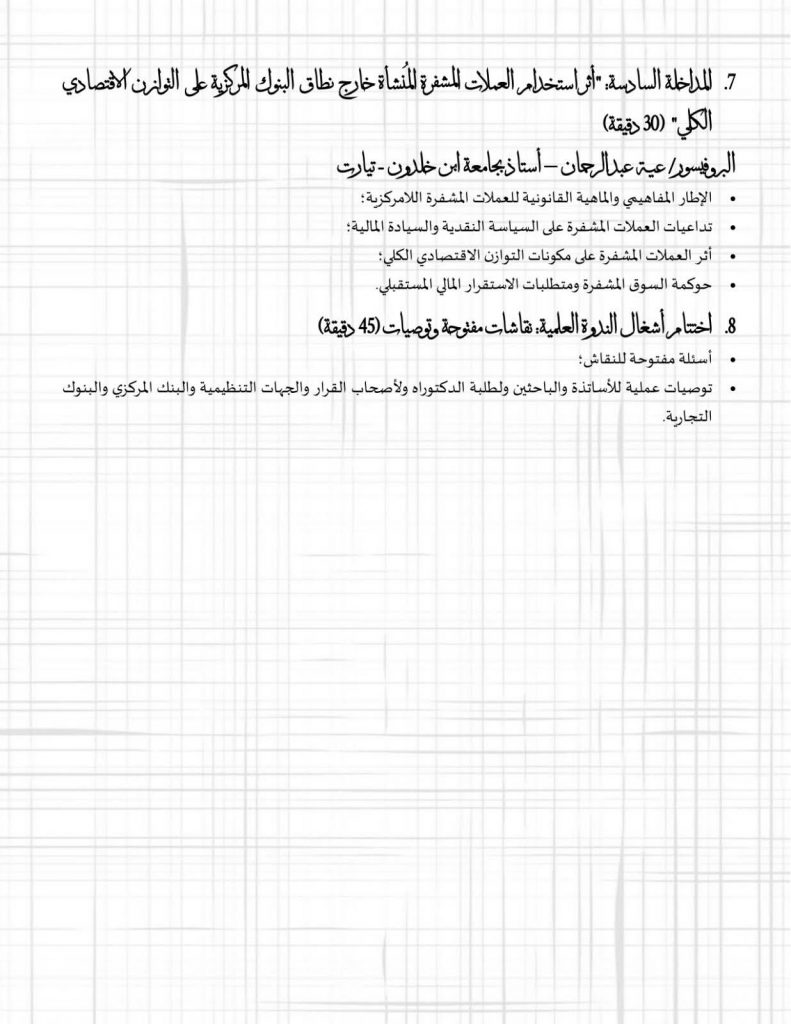 7. المداخلة السادسة: "أثر استخدام العملات المشفرة المُنشأة خارج نطاق البنوك المركزية على التوازن الاقتصادي الكلي" (30 دقيقة)

البروفيسور/ عية عبد الرحمان – أستاذ بجامعة ابن خلدون - تيارت

• الإطار المفاهيمي والماهية القانونية للعملات المشفرة اللامركزية؛
• تداعيات العملات المشفرة على السياسة النقدية والسيادة المالية؛
• أثر العملات المشفرة على مكونات التوازن الاقتصادي الكلي؛
• حوكمة السوق المشفرة ومتطلبات الاستقرار المالي المستقبلي.

8. اختتام أشغال الندوة العلمية: نقاشات مفتوحة وتوصيات (45 دقيقة)

• أسئلة مفتوحة للنقاش؛
• توصيات عملية للأساتذة والباحثين ولطلبة الدكتوراه ولأصحاب القرار والجهات التنظيمية والبنك المركزي والبنوك التجارية.